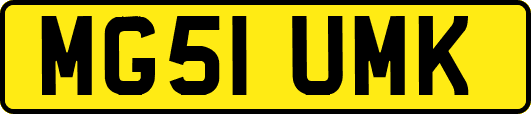 MG51 UMK